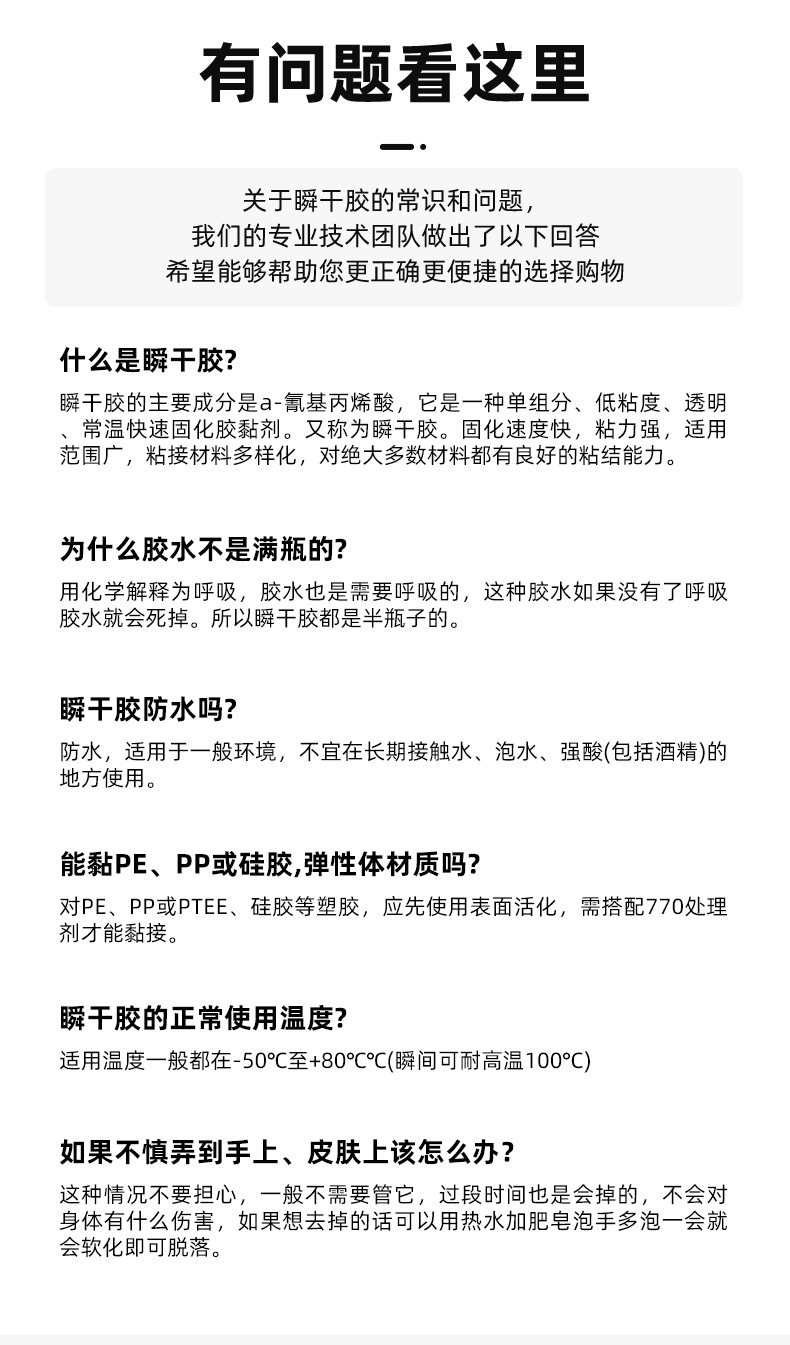 有问题看这里

关于瞬干胶的常识和问题，
我们的专业技术团队做出了以下回答
希望能够帮助您更正确更便捷的选择购物

什么是瞬干胶?

瞬干胶的主要成分是a-氰基丙烯酸，它是一种单组分、低粘度、透明、常温快速固化胶黏剂。又称为瞬干胶。固化速度快，粘力强，适用范围广，粘接材料多样化，对绝大多数材料都有良好的粘结能力。

为什么胶水不是满瓶的?

用化学解释为呼吸，胶水也是需要呼吸的，这种胶水如果没有了呼吸胶水就会死掉。所以瞬干胶都是半瓶子的。

瞬干胶防水吗?

防水，适用于一般环境，不宜在长期接触水、泡水、强酸(包括酒精)的地方使用。

能黏PE、PP或硅胶,弹性体材质吗?

对PE、PP或PTEE、硅胶等塑胶，应先使用表面活化，需搭配770处理剂才能黏接。

瞬干胶的正常使用温度?

适用温度一般都在-50℃至+80℃℃(瞬间可耐高温100℃)

如果不慎弄到手上、皮肤上该怎么办？

这种情况不要担心，一般不需要管它，过段时间也是会掉的，不会对身体有什么伤害，如果想去掉的话可以用热水加肥皂泡手多泡一会就会软化即可脱落。